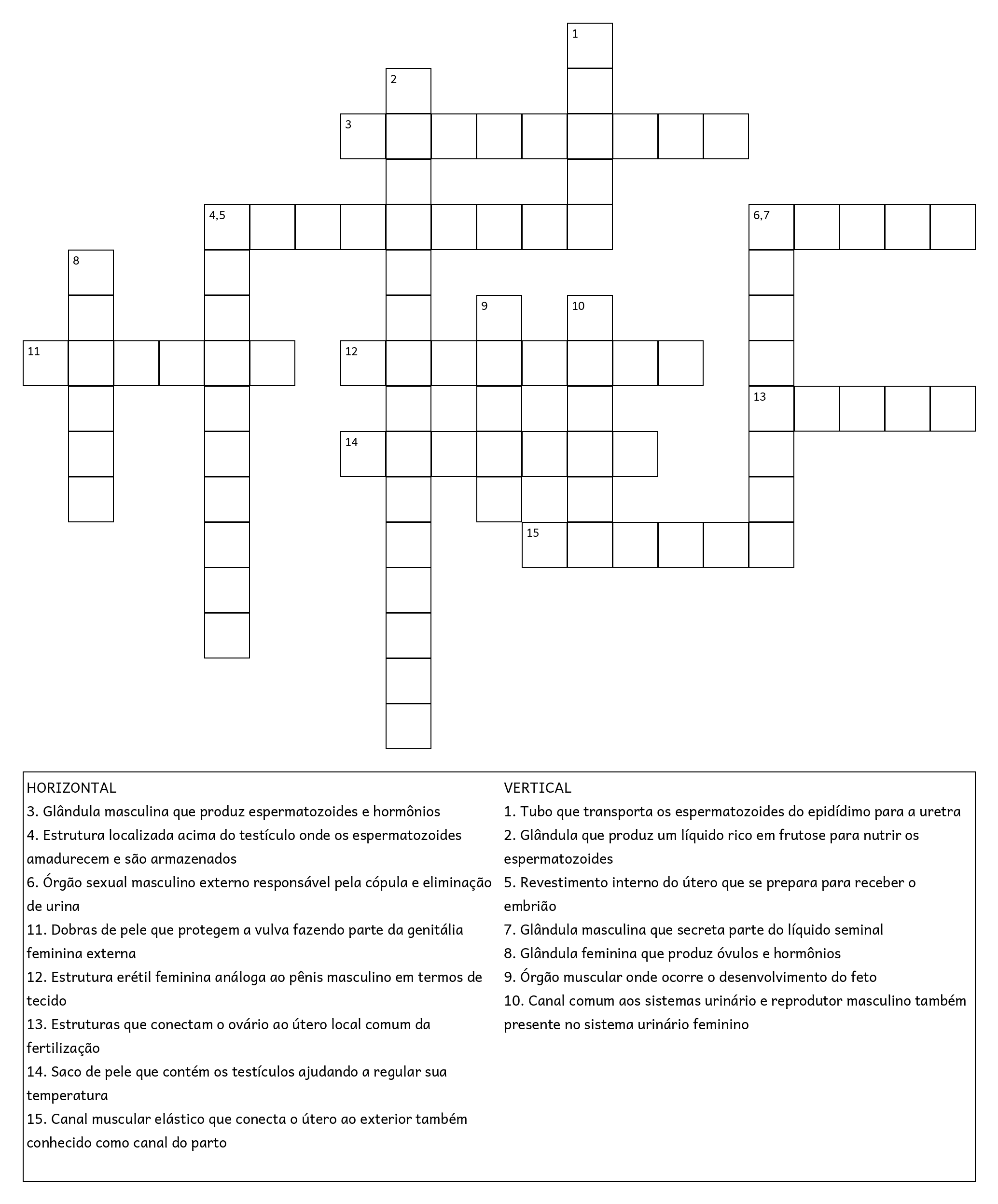 1
2
3
4,5
6,7
8
9
10
11
12
13
14
15

HORIZONTAL
3. Glândula masculina que produz espermatozoides e hormônios
4. Estrutura localizada acima do testículo onde os espermatozoides amadurecem e são armazenados
6. Órgão sexual masculino externo responsável pela cópula e eliminação de urina
11. Dobras de pele que protegem a vulva fazendo parte da genitália feminina externa
12. Estrutura erétil feminina análoga ao pênis masculino em termos de tecido
13. Estruturas que conectam o ovário ao útero local comum da fertilização
14. Saco de pele que contém os testículos ajudando a regular sua temperatura
15. Canal muscular elástico que conecta o útero ao exterior também conhecido como canal do parto

VERTICAL
1. Tubo que transporta os espermatozoides do epidídimo para a uretra
2. Glândula que produz um líquido rico em frutose para nutrir os espermatozoides
5. Revestimento interno do útero que se prepara para receber o embrião
7. Glândula masculina que secreta parte do líquido seminal
8. Glândula feminina que produz óvulos e hormônios
9. Órgão muscular onde ocorre o desenvolvimento do feto
10. Canal comum aos sistemas urinário e reprodutor masculino também presente no sistema urinário feminino